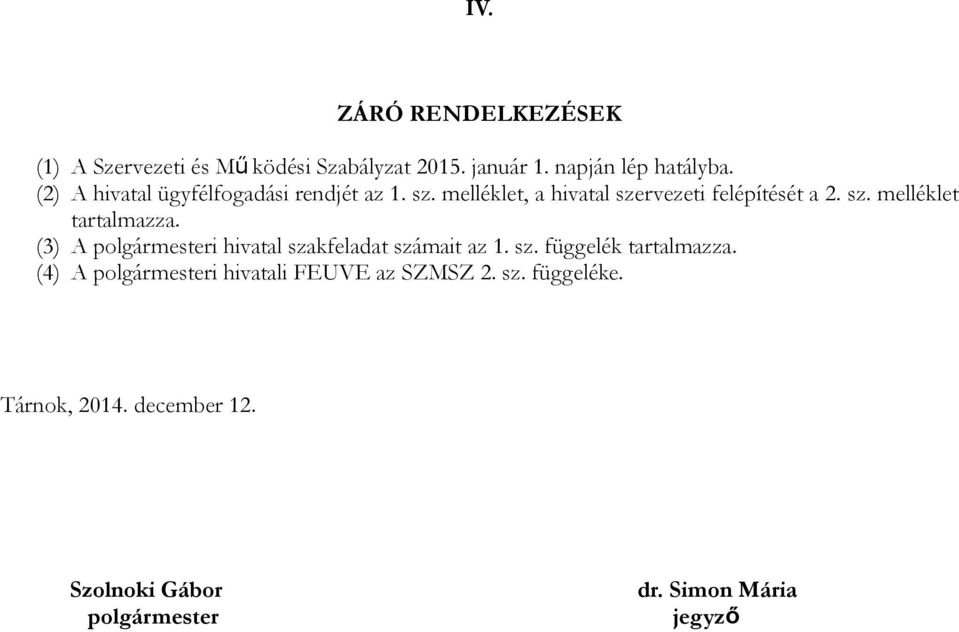 IV.

ZÁRÓ RENDELKEZÉSEK

(1) A Szervezeti és Működési Szabályzat 2015. január 1. napján lép hatályba.
(2) A hivatal ügyfélfogadási rendjét az 1. sz. melléklet, a hivatal szervezeti felépítését a 2. sz. melléklet tartalmazza.
(3) A polgármesteri hivatal szakfeladat számait az 1. sz. függelék tartalmazza.
(4) A polgármesteri hivatali FEUVE az SZMSZ 2. sz. függeléke.

Tárnok, 2014. december 12.

Szolnoki Gábor
polgármester

dr. Simon Mária
jegyző